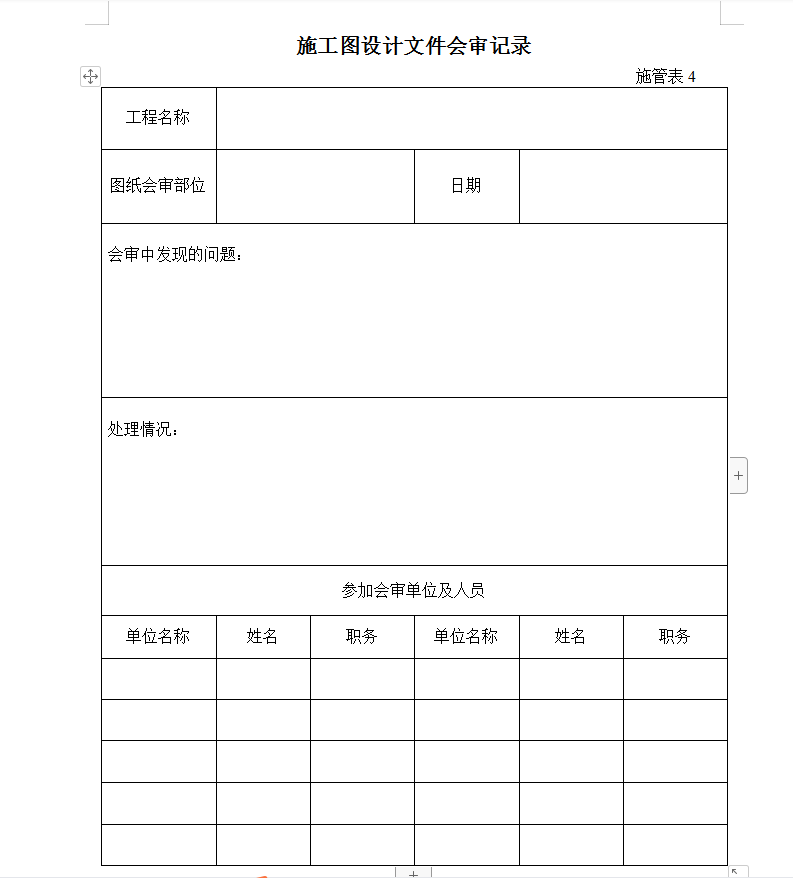 施工图设计文件会审记录

施管表 4

| 工程名称 | | | | | |
|---|---|---|---|---|---|
| 图纸会审部位 | | | 日期 | | |
| 会审中发现的问题： | | | | | |
| 处理情况： | | | | | |
| 参加会审单位及人员 | | | | | |
| 单位名称 | 姓名 | 职务 | 单位名称 | 姓名 | 职务 |
| | | | | | |
| | | | | | |
| | | | | | |
| | | | | | |
| | | | | | |